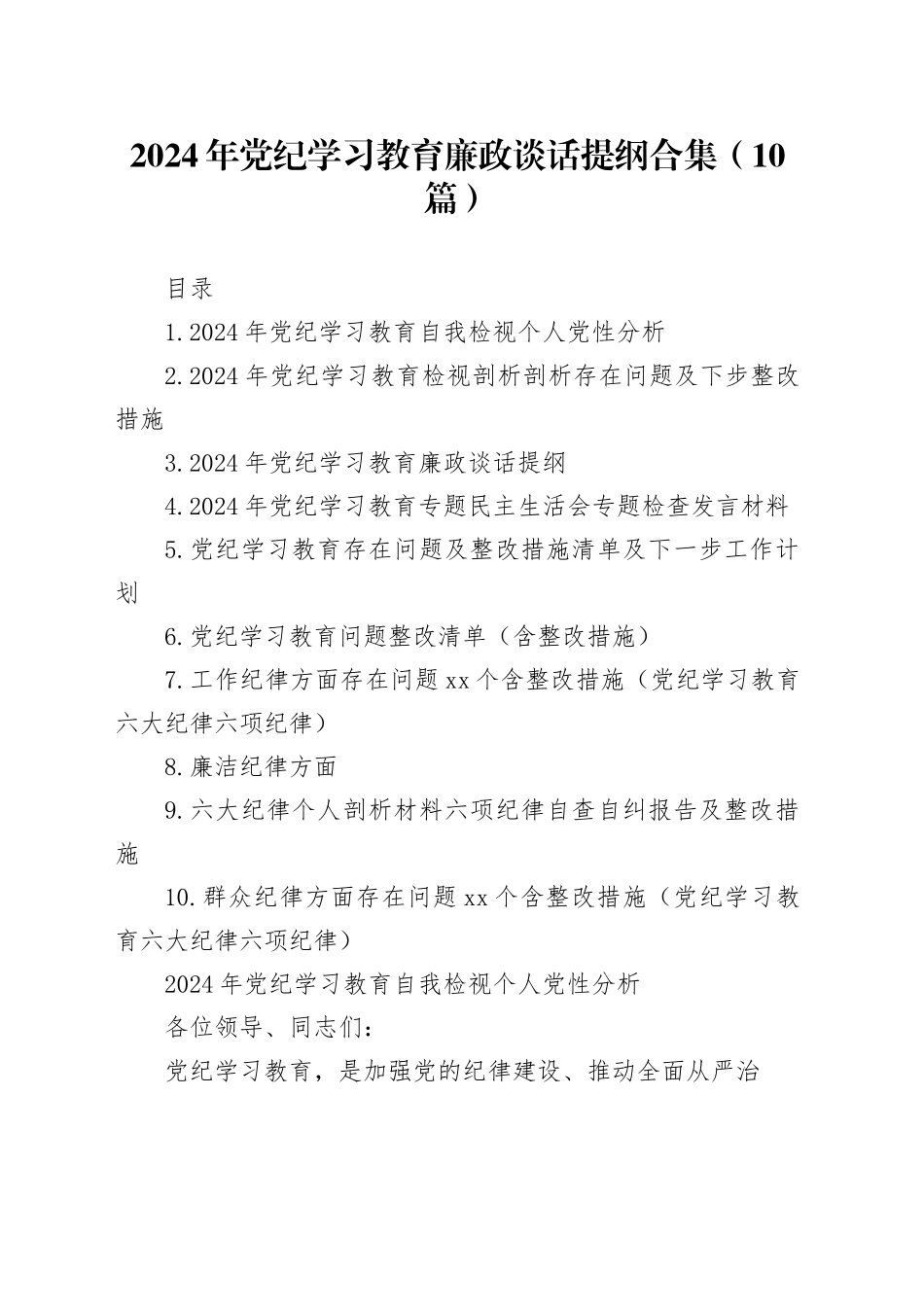 2024年党纪学习教育廉政谈话提纲合集（10篇）

目录

1.2024年党纪学习教育自我检视个人党性分析

2.2024年党纪学习教育检视剖析剖析存在问题及下步整改措施

3.2024年党纪学习教育廉政谈话提纲

4.2024年党纪学习教育专题民主生活会专题检查发言材料

5.党纪学习教育存在问题及整改措施清单及下一步工作计划

6.党纪学习教育问题整改清单（含整改措施）

7.工作纪律方面存在问题xx个含整改措施（党纪学习教育六大纪律六项纪律）

8.廉洁纪律方面

9.六大纪律个人剖析材料六项纪律自查自纠报告及整改措施

10.群众纪律方面存在问题xx个含整改措施（党纪学习教育六大纪律六项纪律）

2024年党纪学习教育自我检视个人党性分析

各位领导、同志们：

党纪学习教育，是加强党的纪律建设、推动全面从严治